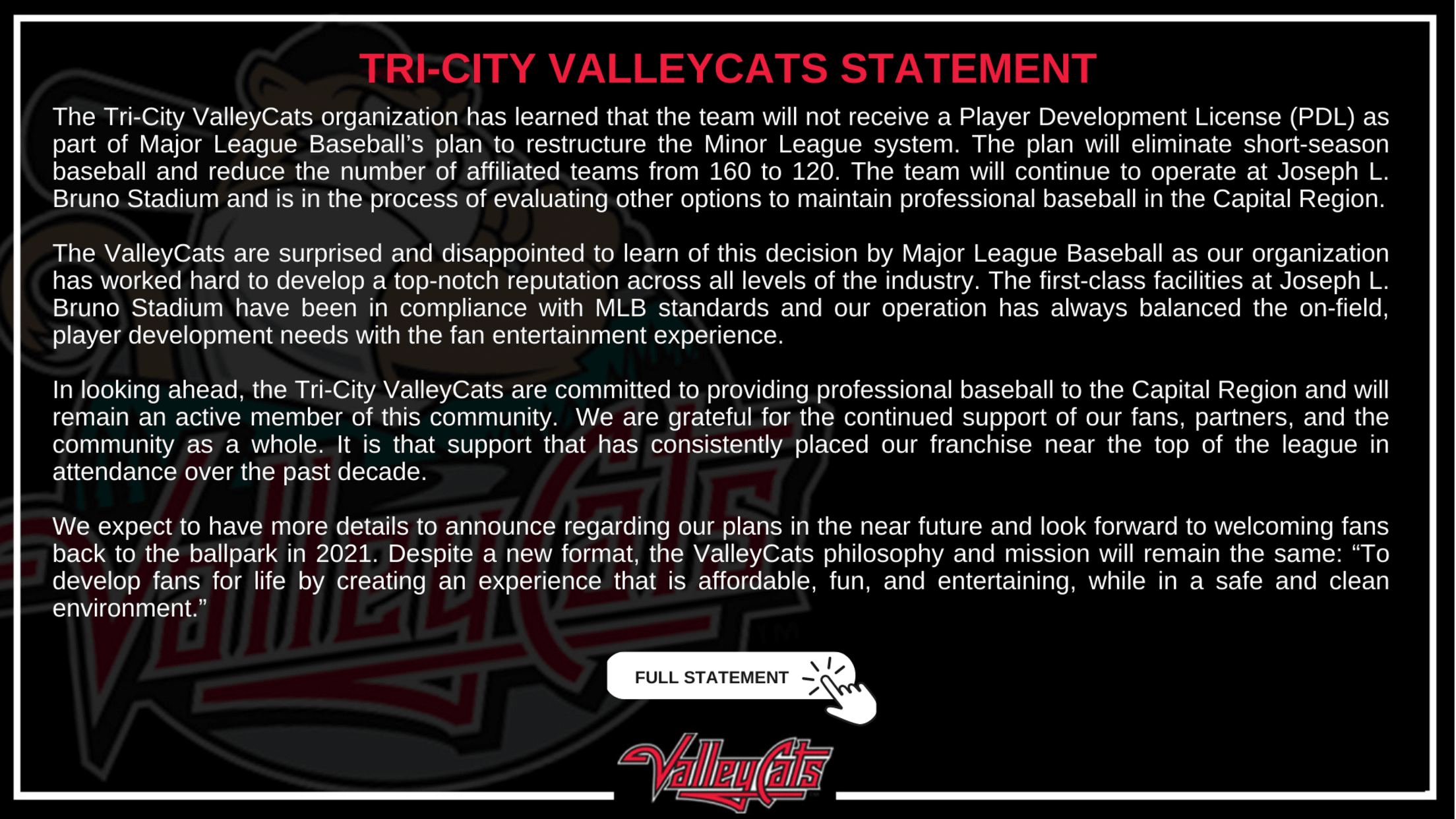 TRI-CITY VALLEYCATS STATEMENT

The Tri-City ValleyCats organization has learned that the team will not receive a Player Development License (PDL) as part of Major League Baseball's plan to restructure the Minor League system. The plan will eliminate short-season baseball and reduce the number of affiliated teams from 160 to 120. The team will continue to operate at Joseph L. Bruno Stadium and is in the process of evaluating other options to maintain professional baseball in the Capital Region.

The ValleyCats are surprised and disappointed to learn of this decision by Major League Baseball as our organization has worked hard to develop a top-notch reputation across all levels of the industry. The first-class facilities at Joseph L. Bruno Stadium have been in compliance with MLB standards and our operation has always balanced the on-field, player development needs with the fan entertainment experience.

In looking ahead, the Tri-City ValleyCats are committed to providing professional baseball to the Capital Region and will remain an active member of this community.  We are grateful for the continued support of our fans, partners, and the community as a whole. It is that support that has consistently placed our franchise near the top of the league in attendance over the past decade.

We expect to have more details to announce regarding our plans in the near future and look forward to welcoming fans back to the ballpark in 2021. Despite a new format, the ValleyCats philosophy and mission will remain the same: “To develop fans for life by creating an experience that is affordable, fun, and entertaining, while in a safe and clean environment.”

FULL STATEMENT

ValleyCats